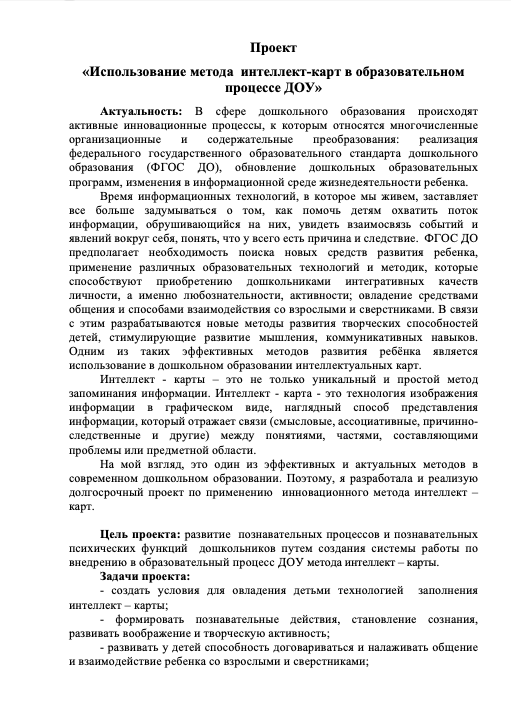 Проект

«Использование метода интеллект-карт в образовательном процессе ДОУ»

Актуальность: В сфере дошкольного образования происходят активные инновационные процессы, к которым относятся многочисленные организационные и содержательные преобразования: реализация федерального государственного образовательного стандарта дошкольного образования (ФГОС ДО), обновление дошкольных образовательных программ, изменения в информационной среде жизнедеятельности ребенка.

Время информационных технологий, в которое мы живем, заставляет все больше задумываться о том, как помочь детям охватить поток информации, обрушивающийся на них, увидеть взаимосвязь событий и явлений вокруг себя, понять, что у всего есть причина и следствие. ФГОС ДО предполагает необходимость поиска новых средств развития ребенка, применение различных образовательных технологий и методик, которые способствуют приобретению дошкольниками интегративных качеств личности, а именно любознательности, активности; овладение средствами общения и способами взаимодействия со взрослыми и сверстниками. В связи с этим разрабатываются новые методы развития творческих способностей детей, стимулирующие развитие мышления, коммуникативных навыков. Одним из таких эффективных методов развития ребёнка является использование в дошкольном образовании интеллектуальных карт.

Интеллект - карты – это не только уникальный и простой метод запоминания информации. Интеллект - карта - это технология изображения информации в графическом виде, наглядный способ представления информации, который отражает связи (смысловые, ассоциативные, причинно-следственные и другие) между понятиями, частями, составляющими проблемы или предметной области.

На мой взгляд, это один из эффективных и актуальных методов в современном дошкольном образовании. Поэтому, я разработала и реализую долгосрочный проект по применению инновационного метода интеллект – карт.

Цель проекта: развитие познавательных процессов и познавательных психических функций дошкольников путем создания системы работы по внедрению в образовательный процесс ДОУ метода интеллект – карты.

Задачи проекта:

- создать условия для овладения детьми технологией заполнения интеллект – карты;

- формировать познавательные действия, становление сознания, развивать воображение и творческую активность;

- развивать у детей способность договариваться и налаживать общение и взаимодействие ребенка со взрослыми и сверстниками;